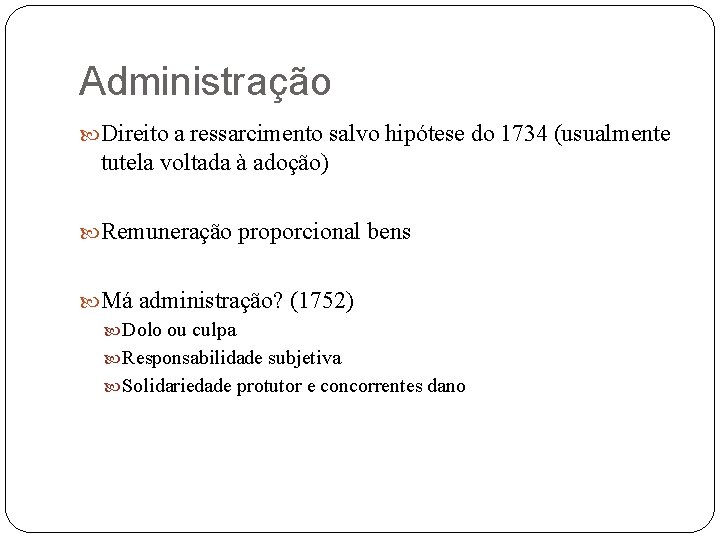 Administração

Direito a ressarcimento salvo hipótese do 1734 (usualmente tutela voltada à adoção)

Remuneração proporcional bens

Má administração? (1752)

Dolo ou culpa

Responsabilidade subjetiva

Solidariedade protutor e concorrentes dano